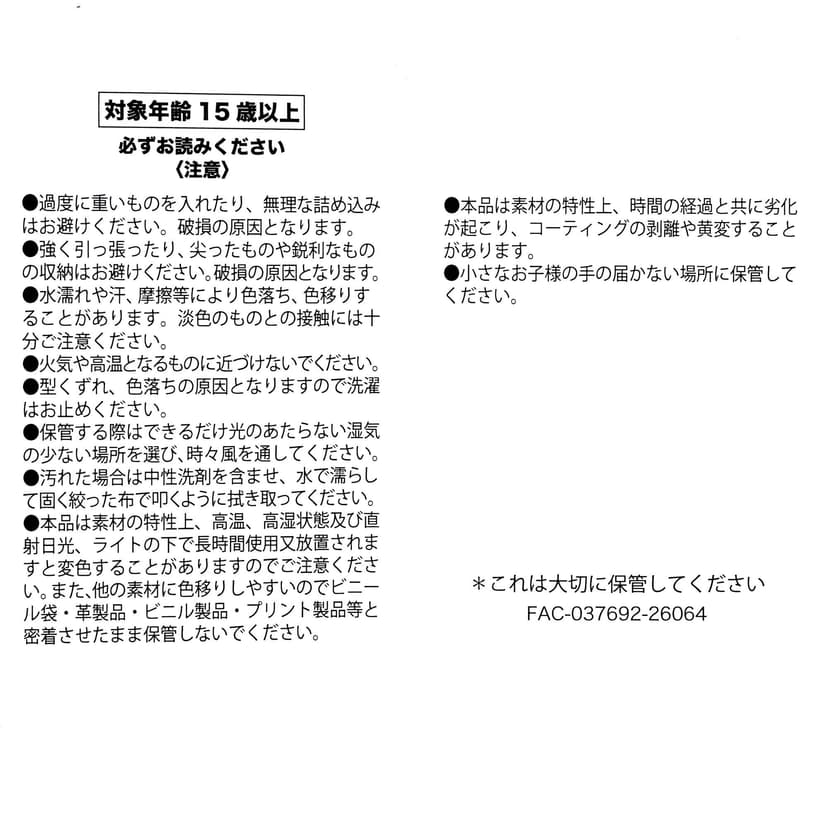 対象年齢 15 歳以上

必ずお読みください
〈注意〉

●過度に重いものを入れたり、無理な詰め込みはお避けください。破損の原因となります。
●強く引っ張ったり、尖ったものや鋭利なものの収納はお避けください。破損の原因となります。
●水濡れや汗、摩擦等により色落ち、色移りすることがあります。淡色のものとの接触には十分ご注意ください。
●火気や高温となるものに近づけないでください。
●型くずれ、色落ちの原因となりますので洗濯はお止めください。
●保管する際はできるだけ光のあたらない湿気の少ない場所を選び、時々風を通してください。
●汚れた場合は中性洗剤を含ませ、水で濡らして固く絞った布で叩くように拭き取ってください。
●本品は素材の特性上、高温、高湿状態及び直射日光、ライトの下で長時間使用又放置されますと変色することがありますのでご注意ください。また、他の素材に色移りしやすいのでビニール袋・革製品・ビニル製品・プリント製品等と密着させたまま保管しないでください。

●本品は素材の特性上、時間の経過と共に劣化が起こり、コーティングの剥離や黄変することがあります。
●小さなお子様の手の届かない場所に保管してください。

＊これは大切に保管してください
FAC-037692-26064